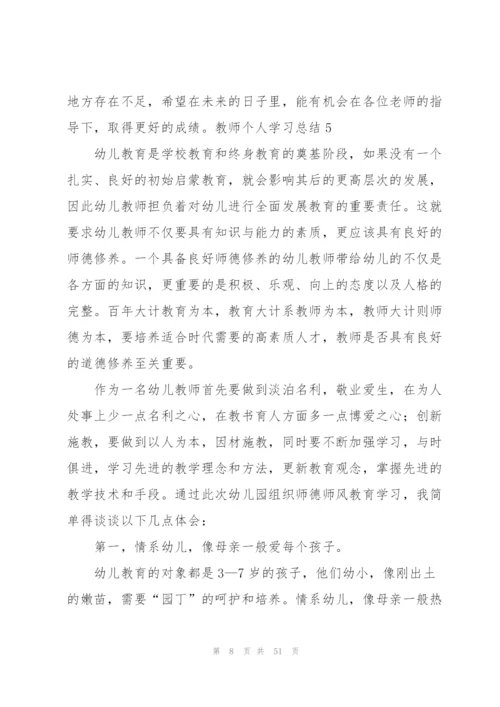 地方存在不足，希望在未来的日子里，能有机会在各位老师的指导下，取得更好的成绩。教师个人学习总结 5

幼儿教育是学校教育和终身教育的奠基阶段，如果没有一个扎实、良好的初始启蒙教育，就会影响其后的更高层次的发展，因此幼儿教师担负着对幼儿进行全面发展教育的重要责任。这就要求幼儿教师不仅要具有知识与能力的素质，更应该具有良好的师德修养。一个具备良好师德修养的幼儿教师带给幼儿的不仅是各方面的知识，更重要的是积极、乐观、向上的态度以及人格的完整。百年大计教育为本，教育大计系教师为本，教师大计则师德为本，要培养适合时代需要的高素质人才，教师是否具有良好的道德修养至关重要。

作为一名幼儿教师首先要做到淡泊名利，敬业爱生，在为人处事上少一点名利之心，在教书育人方面多一点博爱之心；创新施教，要做到以人为本，因材施教，同时要不断加强学习，与时俱进，学习先进的教学理念和方法，更新教育观念，掌握先进的教学技术和手段。通过此次幼儿园组织师德师风教育学习，我简单得谈谈以下几点体会：

第一，情系幼儿，像母亲一般爱每个孩子。

幼儿教育的对象都是 3—7 岁的孩子，他们幼小，像刚出土的嫩苗，需要“园丁”的呵护和培养。情系幼儿，像母亲一般热

第 8 页 共 51 页